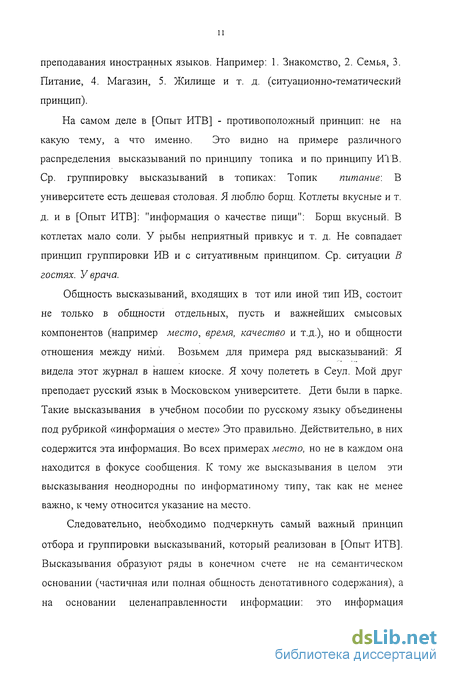 11

преподавания иностранных языков. Например: 1. Знакомство, 2. Семья, 3. Питание, 4. Магазин, 5. Жилище и т. д. (ситуационно-тематический принцип).

На самом деле в [Опыт ИТВ] - противоположный принцип: не на какую тему, а что именно. Это видно на примере различного распределения высказываний по принципу топика и по принципу ИТВ. Ср. группировку высказываний в топиках: Топик питание: В университете есть дешевая столовая. Я люблю борщ. Котлеты вкусные и т. д. и в [Опыт ИТВ]: "информация о качестве пищи": Борщ вкусный. В котлетах мало соли. У рыбы неприятный привкус и т. д. Не совпадает принцип группировки ИВ и с ситуативным принципом. Ср. ситуации В гостях. У врача.

Общность высказываний, входящих в тот или иной тип ИВ, состоит не только в общности отдельных, пусть и важнейших смысовых компонентов (например место, время, качество и т.д.), но и общности отношения между ними. Возьмем для примера ряд высказываний: Я видела этот журнал в нашем киоске. Я хочу полететь в Сеул. Мой друг преподает русский язык в Московском университете. Дети были в парке. Такие высказывания в учебном пособии по русскому языку объединены под рубрикой «информация о месте» Это правильно. Действительно, в них содержится эта информация. Во всех примерах место, но не в каждом она находится в фокусе сообщения. К тому же высказывания в целом эти высказывания неоднородны по информатиному типу, так как не менее важно, к чему относится указание на место.

Следовательно, необходимо подчеркнуть самый важный принцип отбора и группировки высказываний, который реализован в [Опыт ИТВ]. Высказывания образуют ряды в конечном счете не на семантическом основании (частичная или полная общность денотативного содержания), а на основании целенаправленности информации: это информация

dsLib.net
библиотека диссертаций